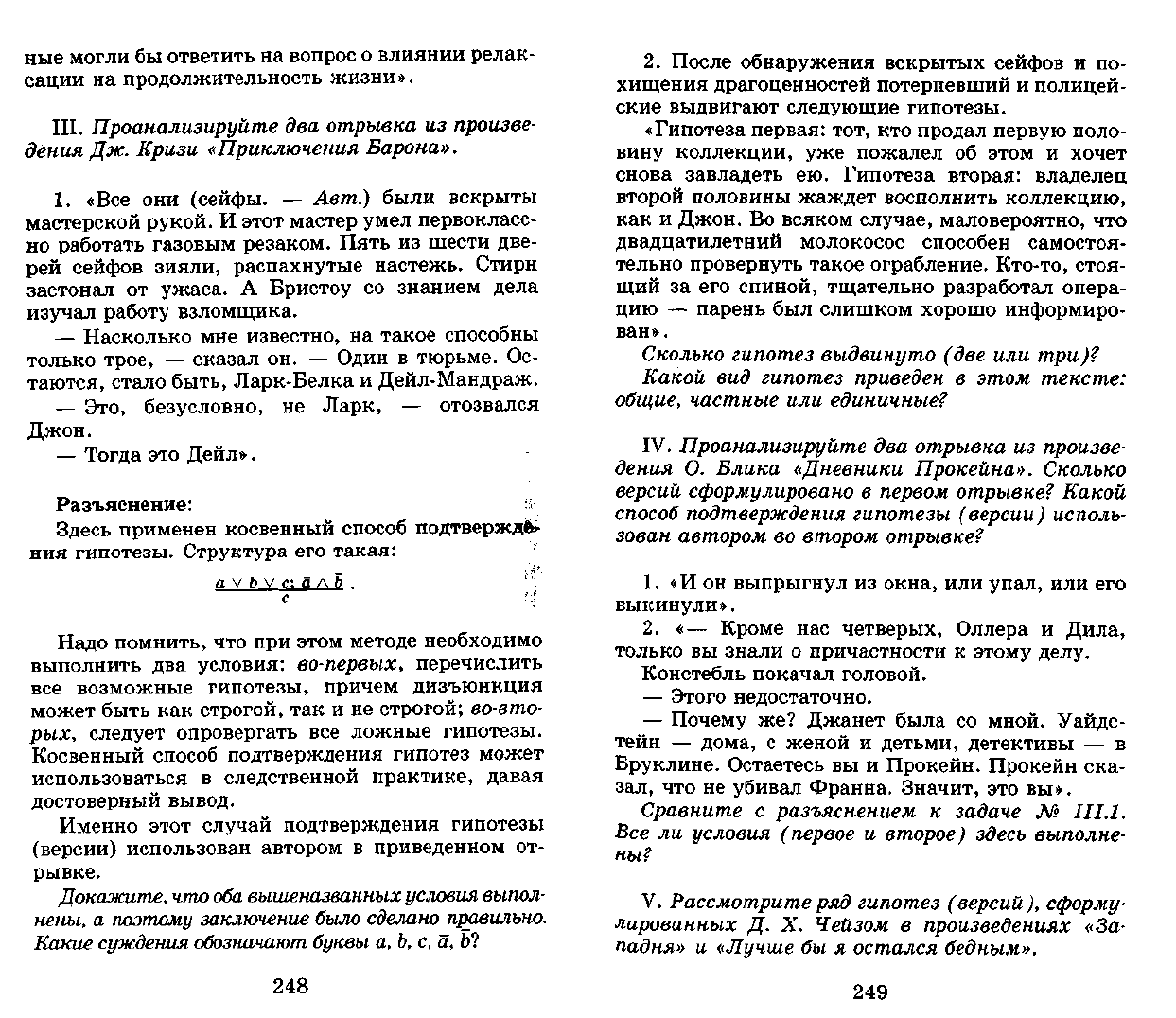 ные могли бы ответить на вопрос о влиянии релаксации на продолжительность жизни».

III. Проанализируйте два отрывка из произведения Дж. Кризи «Приключения Барона».

1. «Все они (сейфы. — Авт.) были вскрыты мастерской рукой. И этот мастер умел первоклассно работать газовым резаком. Пять из шести дверей сейфов зияли, распахнутые настежь. Стирн застонал от ужаса. А Бристоу со знанием дела изучал работу взломщика.

— Насколько мне известно, на такое способны только трое, — сказал он. — Один в тюрьме. Остаются, стало быть, Ларк-Белка и Дейл-Мандраж.

— Это, безусловно, не Ларк, — отозвался Джон.

— Тогда это Дейл».

Разъяснение:

Здесь применен косвенный способ подтверждения гипотезы. Структура его такая:

$\frac{a \vee b \vee c; \bar{a} \wedge \bar{b}}{c}$.

Надо помнить, что при этом методе необходимо выполнить два условия: во-первых, перечислить все возможные гипотезы, причем дизъюнкция может быть как строгой, так и не строгой; во-вторых, следует опровергать все ложные гипотезы. Косвенный способ подтверждения гипотез может использоваться в следственной практике, давая достоверный вывод.

Именно этот случай подтверждения гипотезы (версии) использован автором в приведенном отрывке.

Докажите, что оба вышеназванных условия выполнены, а поэтому заключение было сделано правильно. Какие суждения обозначают буквы a, b, c, $\bar{a}$, $\bar{b}$?

248

2. После обнаружения вскрытых сейфов и похищения драгоценностей потерпевший и полицейские выдвигают следующие гипотезы.

«Гипотеза первая: тот, кто продал первую половину коллекции, уже пожалел об этом и хочет снова завладеть ею. Гипотеза вторая: владелец второй половины жаждет восполнить коллекцию, как и Джон. Во всяком случае, маловероятно, что двадцатилетний молокосос способен самостоятельно провернуть такое ограбление. Кто-то, стоящий за его спиной, тщательно разработал операцию — парень был слишком хорошо информирован».

Сколько гипотез выдвинуто (две или три)?

Какой вид гипотез приведен в этом тексте: общие, частные или единичные?

IV. Проанализируйте два отрывка из произведения О. Блика «Дневники Прокейна». Сколько версий сформулировано в первом отрывке? Какой способ подтверждения гипотезы (версии) использован автором во втором отрывке?

1. «И он выпрыгнул из окна, или упал, или его выкинули».

2. «— Кроме нас четверых, Оллера и Дила, только вы знали о причастности к этому делу.

Констебль покачал головой.

— Этого недостаточно.

— Почему же? Джанет была со мной. Уайдстейн — дома, с женой и детьми, детективы — в Бруклине. Остаетесь вы и Прокейн. Прокейн сказал, что не убивал Франна. Значит, это вы».

Сравните с разъяснением к задаче № III.1. Все ли условия (первое и второе) здесь выполнены?

V. Рассмотрите ряд гипотез (версий), сформулированных Д. Х. Чейзом в произведениях «Западня» и «Лучше бы я остался бедным».

249